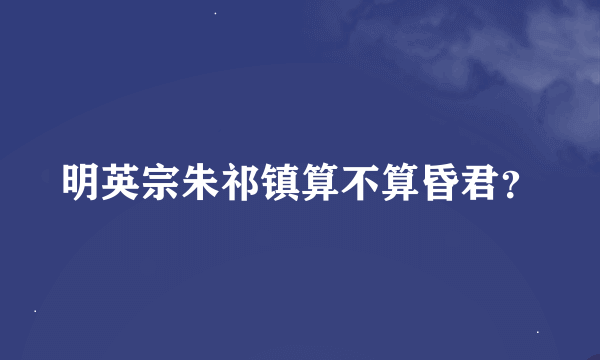 明英宗朱祁镇算不算昏君?